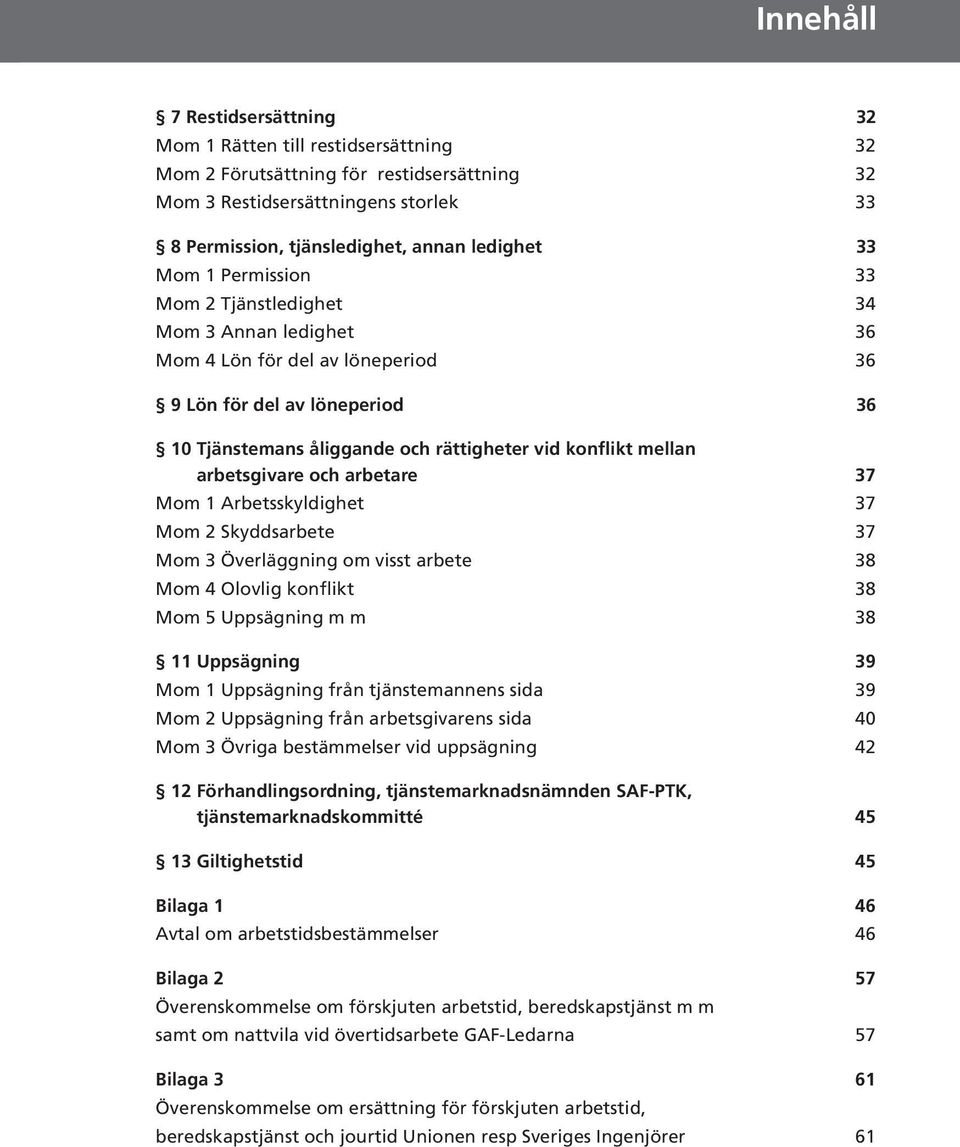 Innehåll

§ 7 Restidsersättning 32
Mom 1 Rätten till restidsersättning 32
Mom 2 Förutsättning för restidsersättning 32
Mom 3 Restidsersättningens storlek 33

§ 8 Permission, tjänsledighet, annan ledighet 33
Mom 1 Permission 33
Mom 2 Tjänstledighet 34
Mom 3 Annan ledighet 36
Mom 4 Lön för del av löneperiod 36

§ 9 Lön för del av löneperiod 36

§ 10 Tjänstemans åliggande och rättigheter vid konflikt mellan arbetsgivare och arbetare 37
Mom 1 Arbetsskyldighet 37
Mom 2 Skyddsarbete 37
Mom 3 Överläggning om visst arbete 38
Mom 4 Olovlig konflikt 38
Mom 5 Uppsägning m m 38

§ 11 Uppsägning 39
Mom 1 Uppsägning från tjänstemannens sida 39
Mom 2 Uppsägning från arbetsgivarens sida 40
Mom 3 Övriga bestämmelser vid uppsägning 42

§ 12 Förhandlingsordning, tjänstemarknadsnämnden SAF-PTK, tjänstemarknadskommitté 45

§ 13 Giltighetstid 45

Bilaga 1 46
Avtal om arbetstidsbestämmelser 46

Bilaga 2 57
Överenskommelse om förskjuten arbetstid, beredskapstjänst m m samt om nattvila vid övertidsarbete GAF-Ledarna 57

Bilaga 3 61
Överenskommelse om ersättning för förskjuten arbetstid, beredskapstjänst och jourtid Unionen resp Sveriges Ingenjörer 61